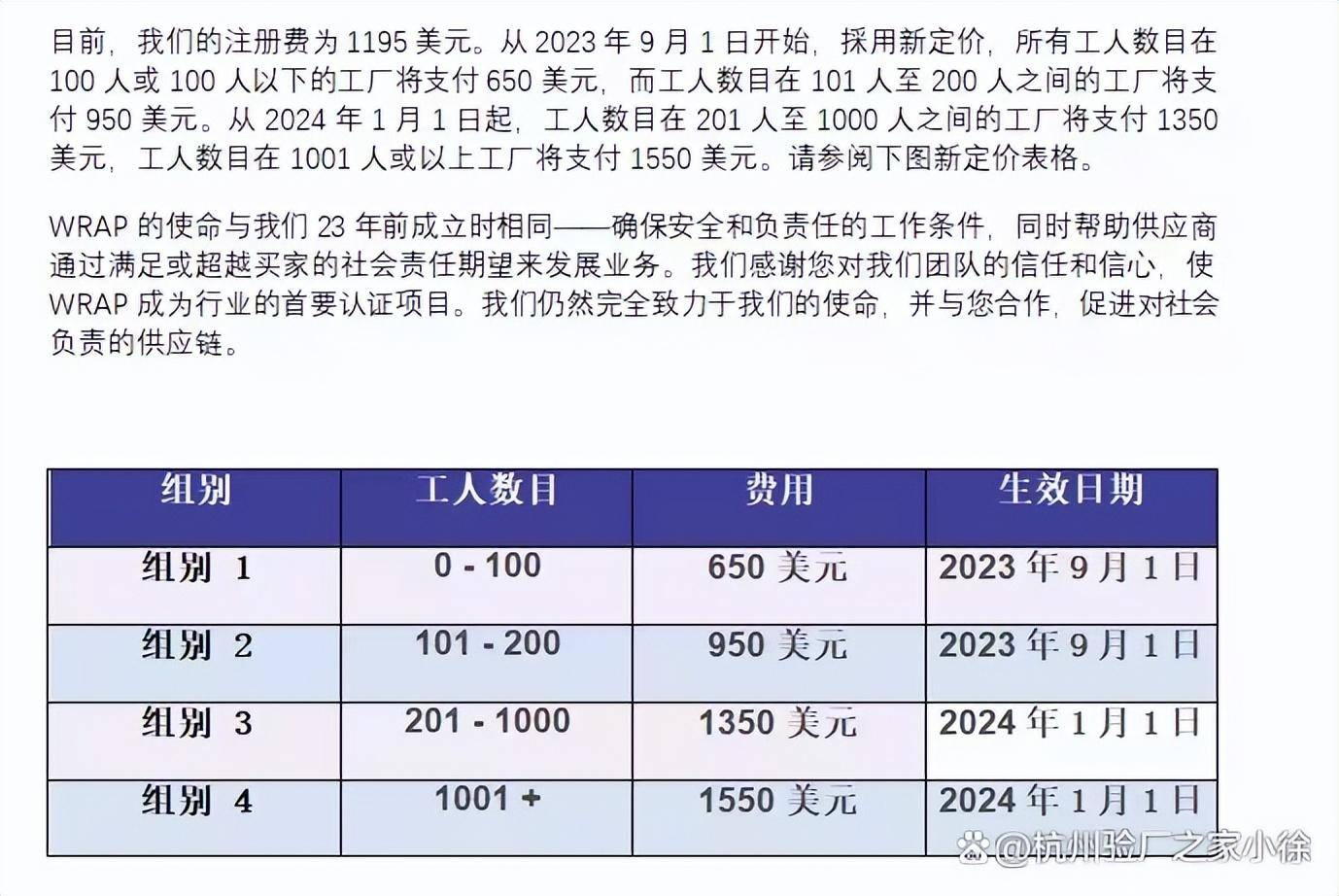 目前，我们的注册费为 1195 美元。从 2023 年 9 月 1 日开始，採用新定价，所有工人数目在 100 人或 100 人以下的工厂将支付 650 美元，而工人数目在 101 人至 200 人之间的工厂将支付 950 美元。从 2024 年 1 月 1 日起，工人数目在 201 人至 1000 人之间的工厂将支付 1350 美元，工人数目在 1001 人或以上工厂将支付 1550 美元。请参阅下图新定价表格。

WRAP 的使命与我们 23 年前成立时相同——确保安全和负责任的工作条件，同时帮助供应商通过满足或超越买家的社会责任期望来发展业务。我们感谢您对我们团队的信任和信心，使 WRAP 成为行业的首要认证项目。我们仍然完全致力于我们的使命，并与您合作，促进对社会负责的供应链。

| 组别 | 工人数目 | 费用 | 生效日期 |
|---|---|---|---|
| 组别 1 | 0 - 100 | 650 美元 | 2023 年 9 月 1 日 |
| 组别 2 | 101 - 200 | 950 美元 | 2023 年 9 月 1 日 |
| 组别 3 | 201 - 1000 | 1350 美元 | 2024 年 1 月 1 日 |
| 组别 4 | 1001 + | 1550 美元 | 2024 年 1 月 1 日 |

@杭州验厂之家小徐